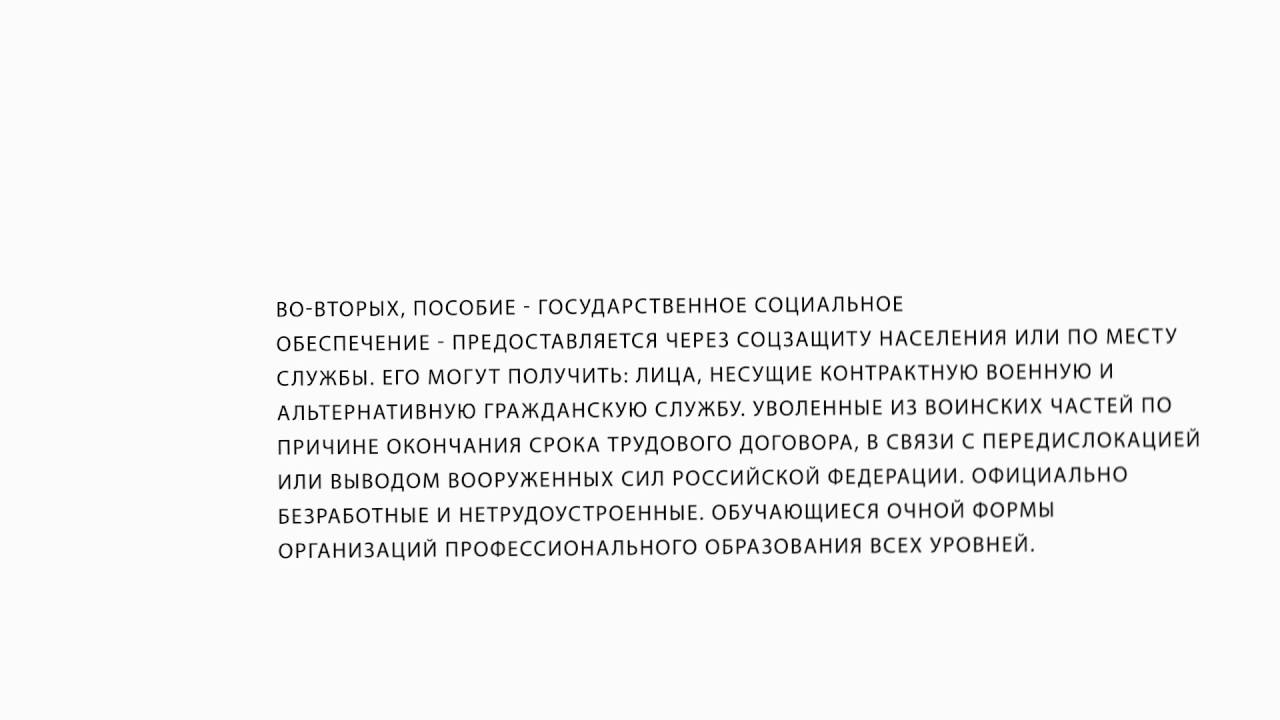 ВО-ВТОРЫХ, ПОСОБИЕ - ГОСУДАРСТВЕННОЕ СОЦИАЛЬНОЕ ОБЕСПЕЧЕНИЕ - ПРЕДОСТАВЛЯЕТСЯ ЧЕРЕЗ СОЦЗАЩИТУ НАСЕЛЕНИЯ ИЛИ ПО МЕСТУ СЛУЖБЫ. ЕГО МОГУТ ПОЛУЧИТЬ: ЛИЦА, НЕСУЩИЕ КОНТРАКТНУЮ ВОЕННУЮ И АЛЬТЕРНАТИВНУЮ ГРАЖДАНСКУЮ СЛУЖБУ. УВОЛЕННЫЕ ИЗ ВОИНСКИХ ЧАСТЕЙ ПО ПРИЧИНЕ ОКОНЧАНИЯ СРОКА ТРУДОВОГО ДОГОВОРА, В СВЯЗИ С ПЕРЕДИСЛОКАЦИЕЙ ИЛИ ВЫВОДОМ ВООРУЖЕННЫХ СИЛ РОССИЙСКОЙ ФЕДЕРАЦИИ. ОФИЦИАЛЬНО БЕЗРАБОТНЫЕ И НЕТРУДОУСТРОЕННЫЕ. ОБУЧАЮЩИЕСЯ ОЧНОЙ ФОРМЫ ОРГАНИЗАЦИЙ ПРОФЕССИОНАЛЬНОГО ОБРАЗОВАНИЯ ВСЕХ УРОВНЕЙ.